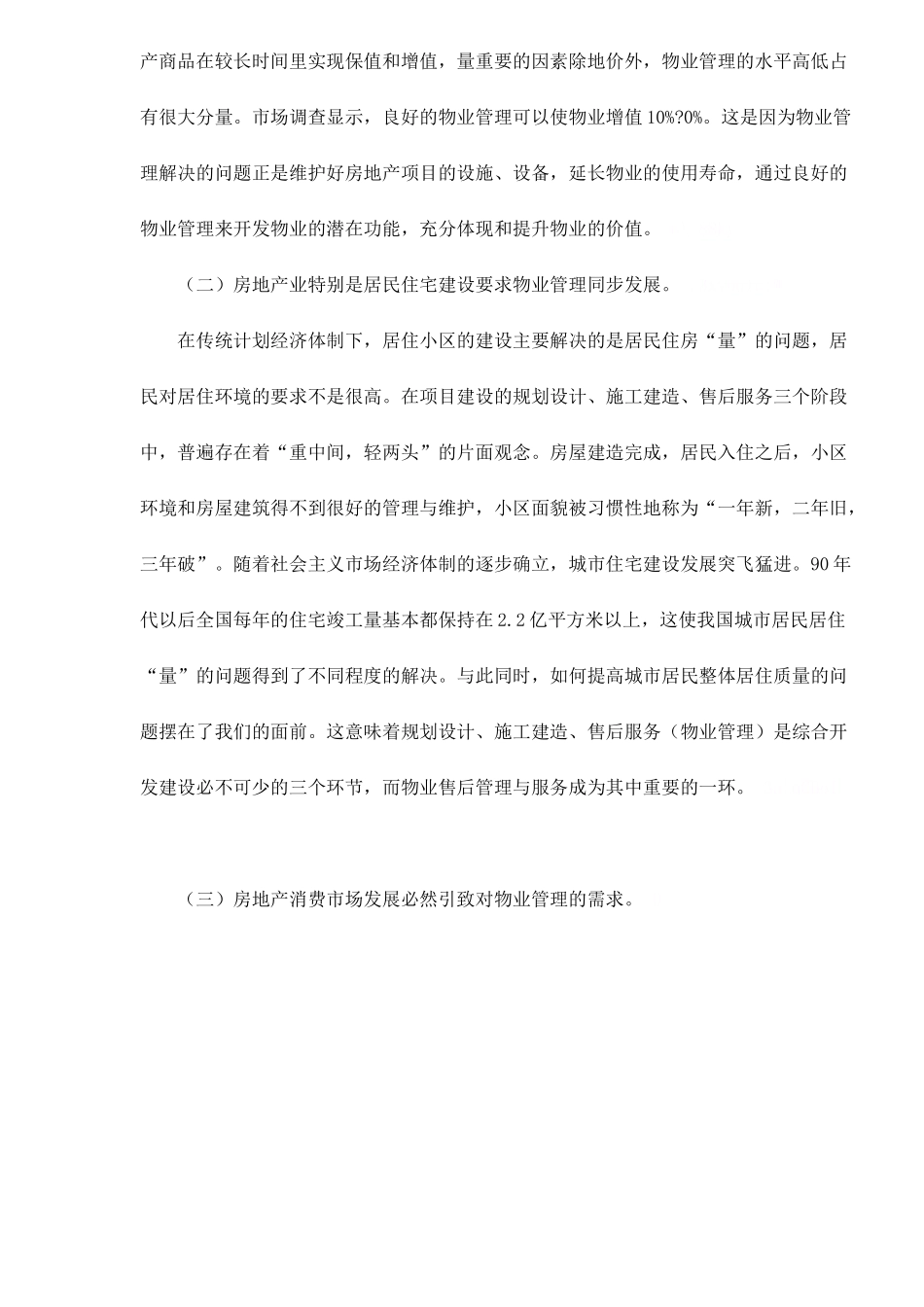 产商品在较长时间里实现保值和增值，量重要的因素除地价外，物业管理的水平高低占有很大分量。市场调查显示，良好的物业管理可以使物业增值 10%?0%。这是因为物业管理解决的问题正是维护好房地产项目的设施、设备，延长物业的使用寿命，通过良好的物业管理来开发物业的潜在功能，充分体现和提升物业的价值。

（二）房地产业特别是居民住宅建设要求物业管理同步发展。

在传统计划经济体制下，居住小区的建设主要解决的是居民住房“量”的问题，居民对居住环境的要求不是很高。在项目建设的规划设计、施工建造、售后服务三个阶段中，普遍存在着“重中间，轻两头”的片面观念。房屋建造完成，居民入住之后，小区环境和房屋建筑得不到很好的管理与维护，小区面貌被习惯性地称为“一年新，二年旧，三年破”。随着社会主义市场经济体制的逐步确立，城市住宅建设发展突飞猛进。90 年代以后全国每年的住宅竣工量基本都保持在 2.2 亿平方米以上，这使我国城市居民居住“量”的问题得到了不同程度的解决。与此同时，如何提高城市居民整体居住质量的问题摆在了我们的面前。这意味着规划设计、施工建造、售后服务（物业管理）是综合开发建设必不可少的三个环节，而物业售后管理与服务成为其中重要的一环。

（三）房地产消费市场发展必然引致对物业管理的需求。